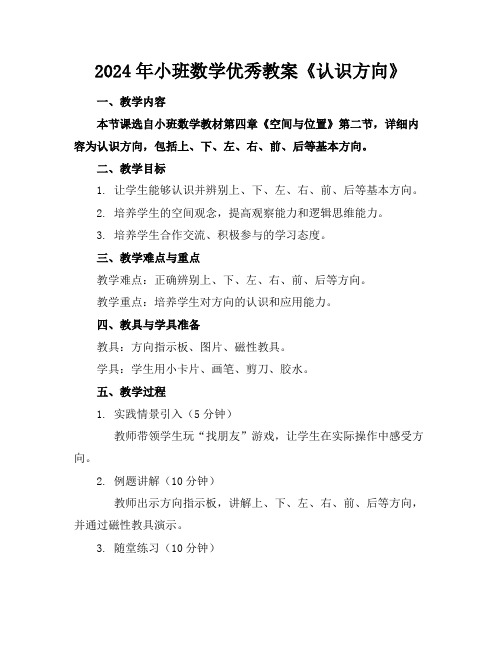 2024年小班数学优秀教案《认识方向》

一、教学内容

本节课选自小班数学教材第四章《空间与位置》第二节，详细内容为认识方向，包括上、下、左、右、前、后等基本方向。

二、教学目标

1. 让学生能够认识并辨别上、下、左、右、前、后等基本方向。

2. 培养学生的空间观念，提高观察能力和逻辑思维能力。

3. 培养学生合作交流、积极参与的学习态度。

三、教学难点与重点

教学难点：正确辨别上、下、左、右、前、后等方向。

教学重点：培养学生对方向的认识和应用能力。

四、教具与学具准备

教具：方向指示板、图片、磁性教具。

学具：学生用小卡片、画笔、剪刀、胶水。

五、教学过程

1. 实践情景引入（5分钟）

教师带领学生玩“找朋友”游戏，让学生在实际操作中感受方向。

2. 例题讲解（10分钟）

教师出示方向指示板，讲解上、下、左、右、前、后等方向，并通过磁性教具演示。

3. 随堂练习（10分钟）